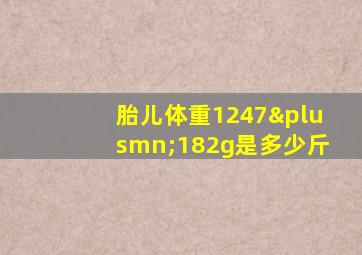 胎儿体重1247&plusmn;182g是多少斤